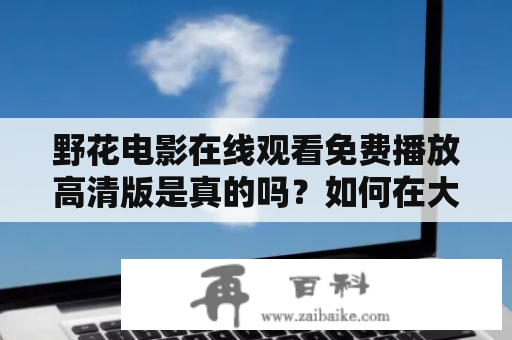 野花电影在线观看免费播放高清版是真的吗？如何在大

再 百科
www.zaibaike.com